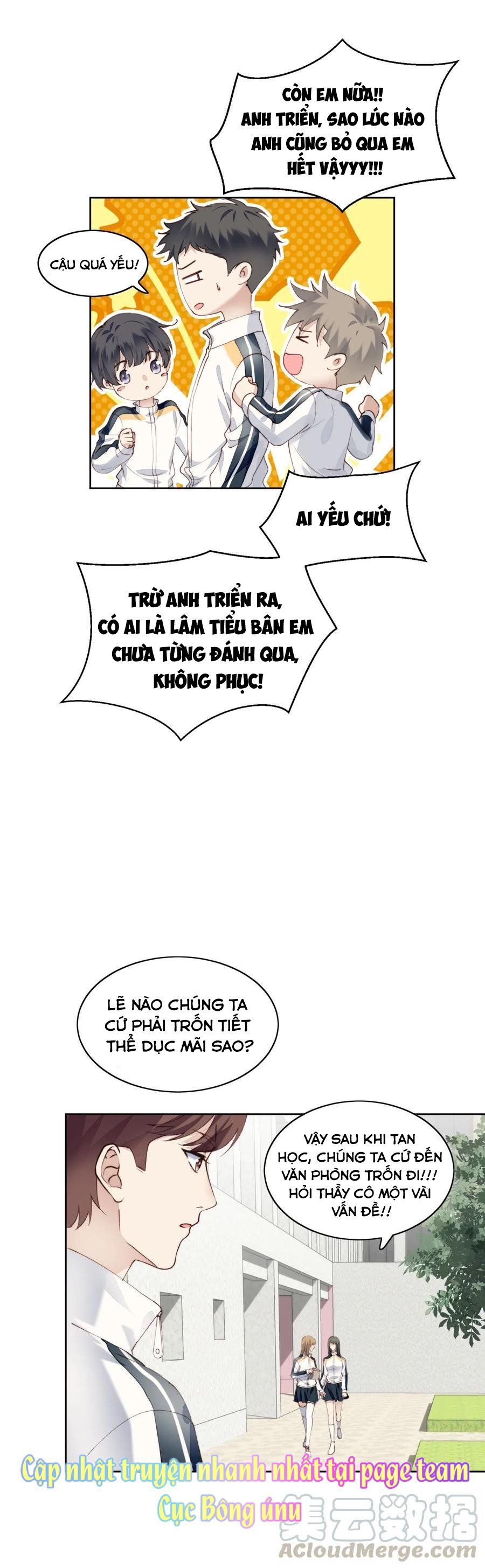 CÒN EM NỮA!! ANH TRIỂN, SAO LÚC NÀO ANH CŨNG BỎ QUA EM HẾT VẬYYY!!!

CẬU QUÁ YẾU!

AI YẾU CHỨ!

TRỪ ANH TRIỂN RA, CÓ AI LÀ LÂM TIỂU BÂN EM CHƯA TỪNG ĐÁNH QUA, KHÔNG PHỤC!

LẼ NÀO CHÚNG TA CỨ PHẢI TRỐN TIẾT THỂ DỤC MÃI SAO?

VẬY SAU KHI TAN HỌC, CHÚNG TA CỨ ĐẾN VĂN PHÒNG TRỐN ĐI!!! HỎI THẦY CÔ MỘT VÀI VẤN ĐỀ!!

Cập nhật truyện nhanh nhất tại page team Cục Bông únu

集云数据
ACloudMerge.com